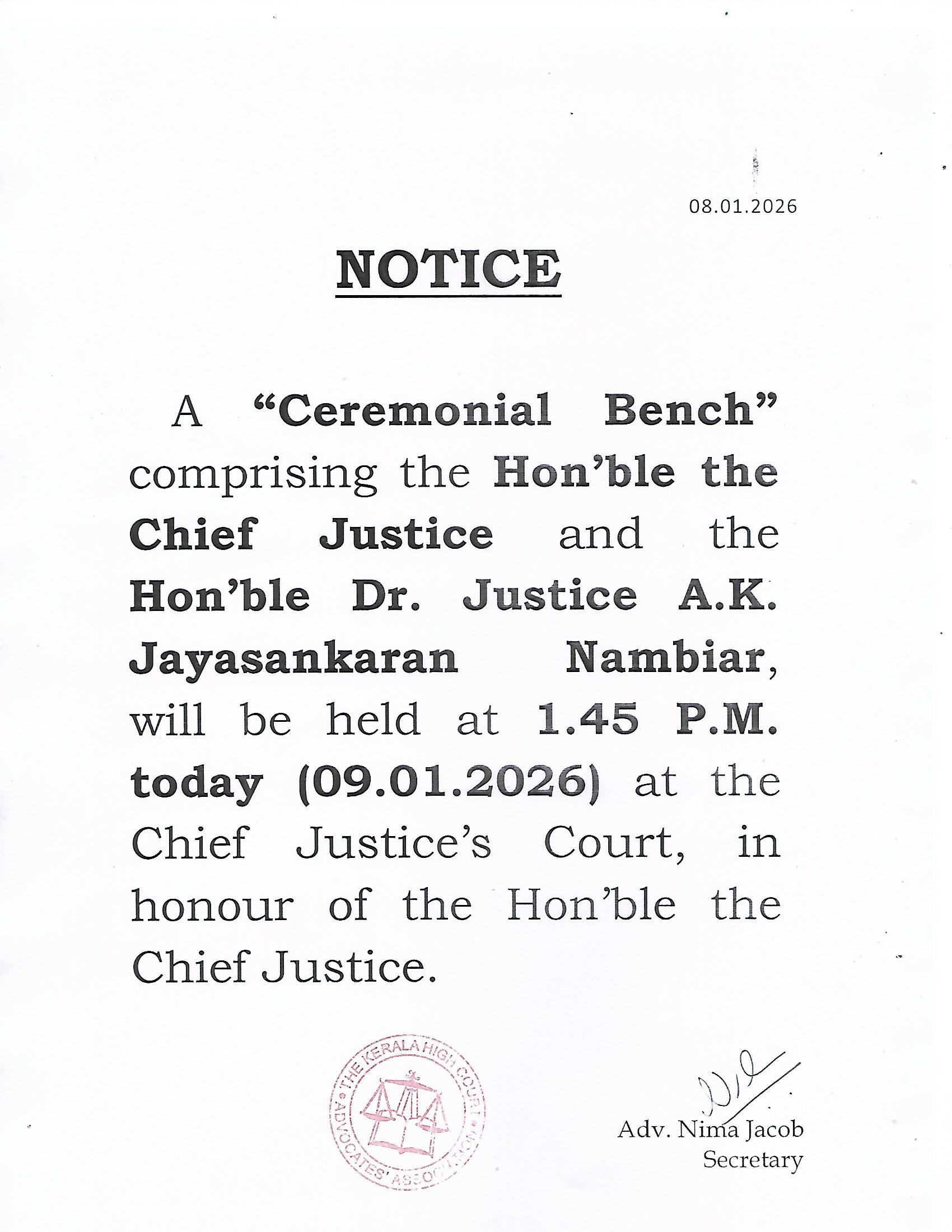 08.01.2026

NOTICE

A "Ceremonial Bench" comprising the Hon'ble the Chief Justice and the Hon'ble Dr. Justice A.K. Jayasankaran Nambiar, will be held at 1.45 P.M. today (09.01.2026) at the Chief Justice's Court, in honour of the Hon'ble the Chief Justice.

THE KERALA HIGH COURT ADVOCATES' ASSOCIATION

Adv. Nima Jacob
Secretary